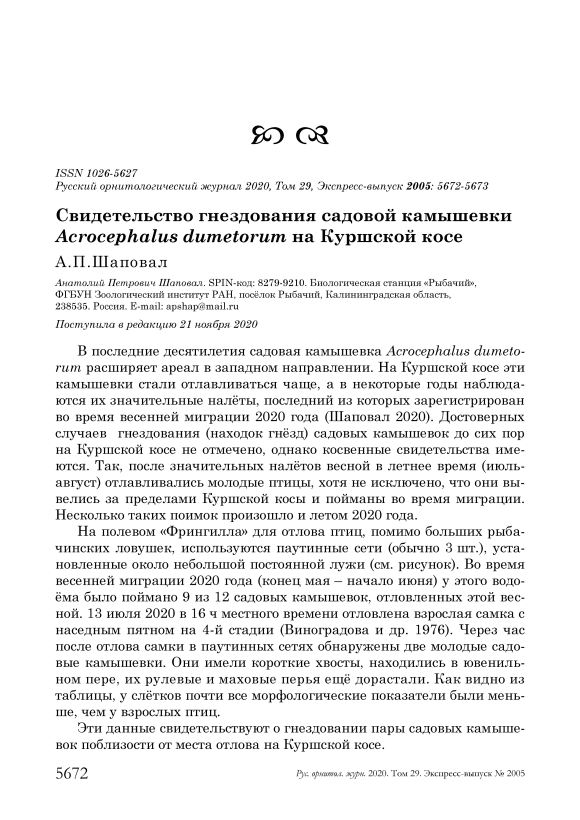 ISSN 1026-5627
Русский орнитологический журнал 2020, Том 29, Экспресс-выпуск 2005: 5672-5673

Свидетельство гнездования садовой камышевки Acrocephalus dumetorum на Куршской косе

А.П.Шаповал

Анатолий Петрович Шаповал. SPIN-код: 8279-9210. Биологическая станция «Рыбачий», ФГБУН Зоологический институт РАН, посёлок Рыбачий, Калининградская область, 238535. Россия. E-mail: apshap@mail.ru

Поступила в редакцию 21 ноября 2020

В последние десятилетия садовая камышевка Acrocephalus dumetorum расширяет ареал в западном направлении. На Куршской косе эти камышевки стали отлавливаться чаще, а в некоторые годы наблюдаются их значительные налёты, последний из которых зарегистрирован во время весенней миграции 2020 года (Шаповал 2020). Достоверных случаев гнездования (находок гнёзд) садовых камышевок до сих пор на Куршской косе не отмечено, однако косвенные свидетельства имеются. Так, после значительных налётов весной в летнее время (июль-август) отлавливались молодые птицы, хотя не исключено, что они вывелись за пределами Куршской косы и пойманы во время миграции. Несколько таких поимок произошло и летом 2020 года.

На полевом «Фрингилла» для отлова птиц, помимо больших рыбачинских ловушек, используются паутинные сети (обычно 3 шт.), установленные около небольшой постоянной лужи (см. рисунок). Во время весенней миграции 2020 года (конец мая – начало июня) у этого водоёма было поймано 9 из 12 садовых камышевок, отловленных этой весной. 13 июля 2020 в 16 ч местного времени отловлена взрослая самка с наседным пятном на 4-й стадии (Виноградова и др. 1976). Через час после отлова самки в паутинных сетях обнаружены две молодые садовые камышевки. Они имели короткие хвосты, находились в ювенильном пере, их рулевые и маховые перья ещё дорастали. Как видно из таблицы, у слётков почти все морфологические показатели были меньше, чем у взрослых птиц.

Эти данные свидетельствуют о гнездовании пары садовых камышевок поблизости от места отлова на Куршской косе.

5672 Рус. орнитол. журн. 2020. Том 29. Экспресс-выпуск № 2005